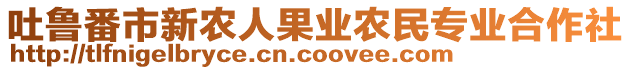 吐鲁番市新农人果业农民专业合作社
http://tlfnigelbryce.cn.coovee.com